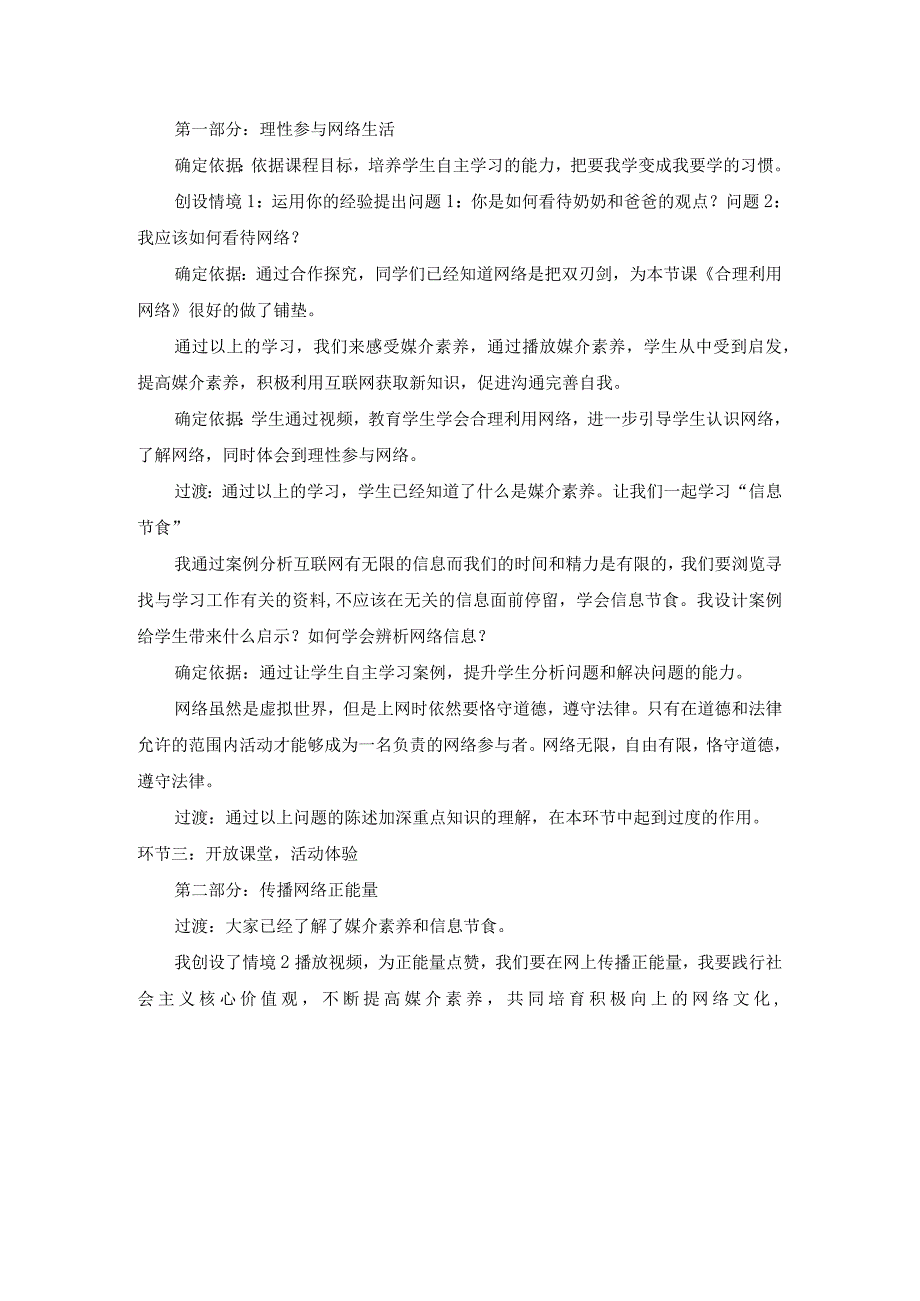 第一部分：理性参与网络生活

确定依据：依据课程目标，培养学生自主学习的能力，把要我学变成我要学的习惯。

创设情境1：运用你的经验提出问题1：你是如何看待奶奶和爸爸的观点？问题2：我应该如何看待网络？

确定依据：通过合作探究，同学们已经知道网络是把双刃剑，为本节课《合理利用网络》很好的做了铺垫。

通过以上的学习，我们来感受媒介素养，通过播放媒介素养，学生从中受到启发，提高媒介素养，积极利用互联网获取新知识，促进沟通完善自我。

确定依据：学生通过视频，教育学生学会合理利用网络，进一步引导学生认识网络，了解网络，同时体会到理性参与网络。

过渡：通过以上的学习，学生已经知道了什么是媒介素养。让我们一起学习“信息节食”

我通过案例分析互联网有无限的信息而我们的时间和精力是有限的，我们要浏览寻找与学习工作有关的资料，不应该在无关的信息面前停留，学会信息节食。我设计案例给学生带来什么启示？如何学会辨析网络信息？

确定依据：通过让学生自主学习案例，提升学生分析问题和解决问题的能力。

网络虽然是虚拟世界，但是上网时依然要恪守道德，遵守法律。只有在道德和法律允许的范围内活动才能够成为一名负责的网络参与者。网络无限，自由有限，恪守道德，遵守法律。

过渡：通过以上问题的陈述加深重点知识的理解，在本环节中起到过度的作用。

环节三：开放课堂，活动体验

第二部分：传播网络正能量

过渡：大家已经了解了媒介素养和信息节食。

我创设了情境2播放视频，为正能量点赞，我们要在网上传播正能量，我要践行社会主义核心价值观，不断提高媒介素养，共同培育积极向上的网络文化，